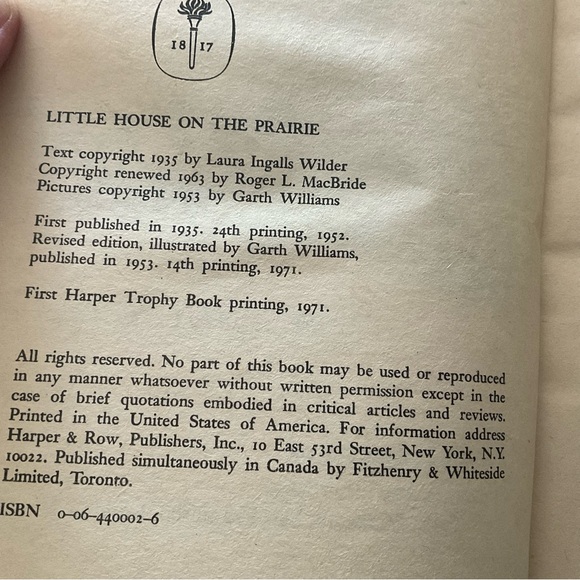 18 17

LITTLE HOUSE ON THE PRAIRIE

Text copyright 1935 by Laura Ingalls Wilder
Copyright renewed 1963 by Roger L. MacBride
Pictures copyright 1953 by Garth Williams

First published in 1935. 24th printing, 1952. Revised edition, illustrated by Garth Williams, published in 1953. 14th printing, 1971.

First Harper Trophy Book printing, 1971.

All rights reserved. No part of this book may be used or reproduced in any manner whatsoever without written permission except in the case of brief quotations embodied in critical articles and reviews. Printed in the United States of America. For information address Harper & Row, Publishers, Inc., 10 East 53rd Street, New York, N.Y. 10022. Published simultaneously in Canada by Fitzhenry & Whiteside Limited, Toronto.

ISBN 0-06-440002-6